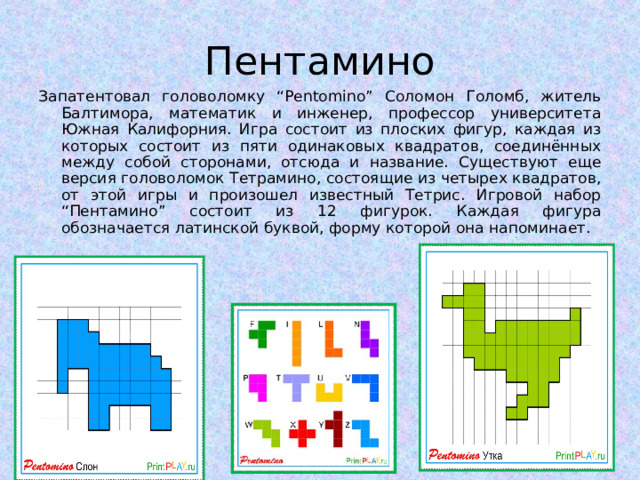 Пентамино

Запатентовал головоломку “Pentomino” Соломон Голомб, житель Балтимора, математик и инженер, профессор университета Южная Калифорния. Игра состоит из плоских фигур, каждая из которых состоит из пяти одинаковых квадратов, соединённых между собой сторонами, отсюда и название. Существуют еще версия головоломок Тетрамино, состоящие из четырех квадратов, от этой игры и произошел известный Тетрис. Игровой набор “Пентамино” состоит из 12 фигурок. Каждая фигура обозначается латинской буквой, форму которой она напоминает.

Pentomino Слон
PrintPLAY.ru

F I L N
P T U V
W X Y Z
Pentomino
PrintPLAY.ru

Pentomino Утка
PrintPLAY.ru